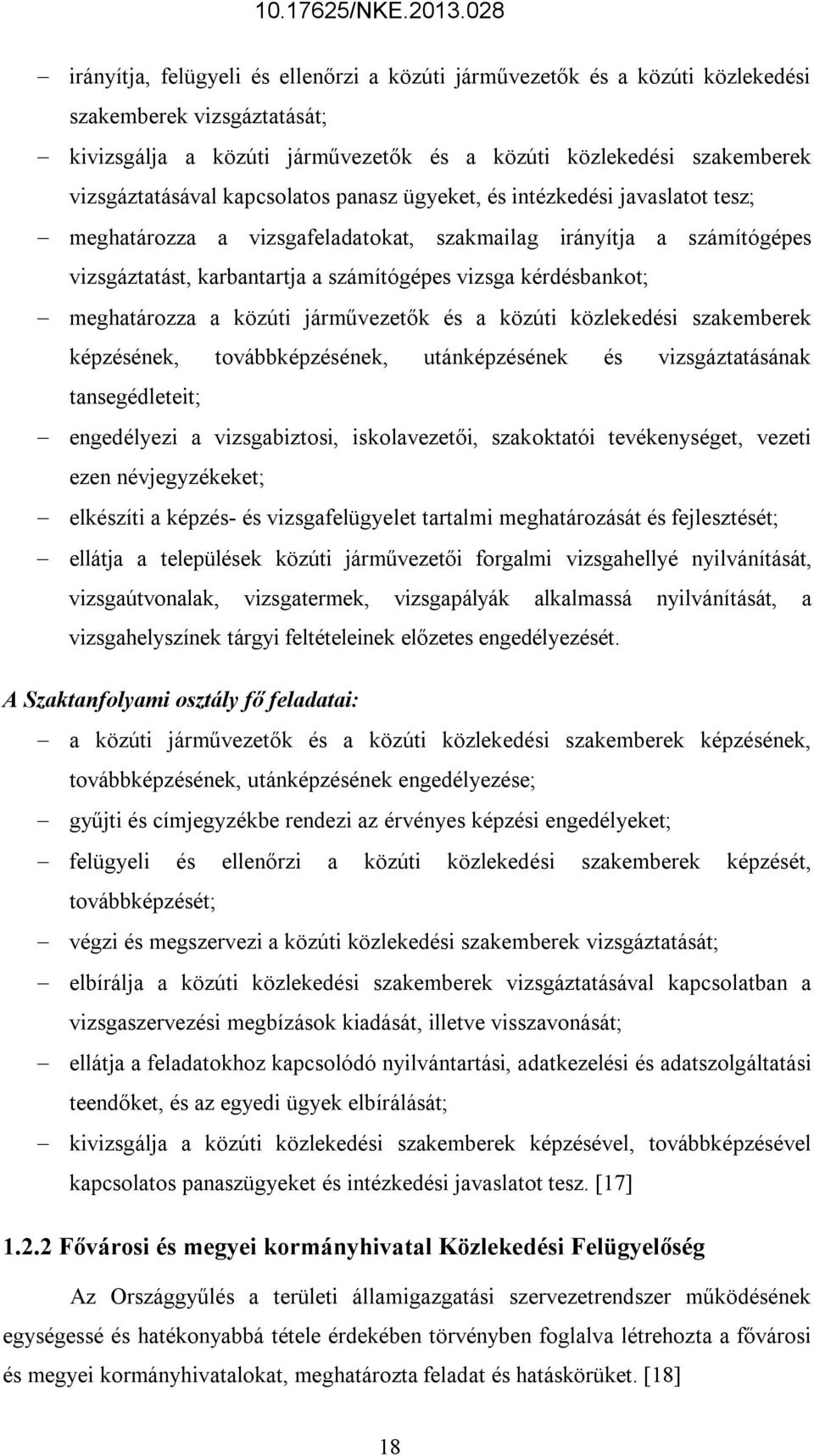 10.17625/NKE.2013.028

– irányítja, felügyeli és ellenőrzi a közúti járművezetők és a közúti közlekedési szakemberek vizsgáztatását;

– kivizsgálja a közúti járművezetők és a közúti közlekedési szakemberek vizsgáztatásával kapcsolatos panasz ügyeket, és intézkedési javaslatot tesz;

– meghatározza a vizsgafeladatokat, szakmailag irányítja a számítógépes vizsgáztatást, karbantartja a számítógépes vizsga kérdésbankot;

– meghatározza a közúti járművezetők és a közúti közlekedési szakemberek képzésének, továbbképzésének, utánképzésének és vizsgáztatásának tansegédleteit;

– engedélyezi a vizsgabiztosi, iskolavezetői, szakoktatói tevékenységet, vezeti ezen névjegyzékeket;

– elkészíti a képzés- és vizsgafelügyelet tartalmi meghatározását és fejlesztését;

– ellátja a települések közúti járművezetői forgalmi vizsgahellyé nyilvánítását, vizsgaútvonalak, vizsgatermek, vizsgapályák alkalmassá nyilvánítását, a vizsgahelyszínek tárgyi feltételeinek előzetes engedélyezését.

A Szaktanfolyami osztály fő feladatai:

– a közúti járművezetők és a közúti közlekedési szakemberek képzésének, továbbképzésének, utánképzésének engedélyezése;

– gyűjti és címjegyzékbe rendezi az érvényes képzési engedélyeket;

– felügyeli és ellenőrzi a közúti közlekedési szakemberek képzését, továbbképzését;

– végzi és megszervezi a közúti közlekedési szakemberek vizsgáztatását;

– elbírálja a közúti közlekedési szakemberek vizsgáztatásával kapcsolatban a vizsgaszervezési megbízások kiadását, illetve visszavonását;

– ellátja a feladatokhoz kapcsolódó nyilvántartási, adatkezelési és adatszolgáltatási teendőket, és az egyedi ügyek elbírálását;

– kivizsgálja a közúti közlekedési szakemberek képzésével, továbbképzésével kapcsolatos panaszügyeket és intézkedési javaslatot tesz. [17]

1.2.2 Fővárosi és megyei kormányhivatal Közlekedési Felügyelőség

Az Országgyűlés a területi államigazgatási szervezetrendszer működésének egységessé és hatékonyabbá tétele érdekében törvényben foglalva létrehozta a fővárosi és megyei kormányhivatalokat, meghatározta feladat és hatáskörüket. [18]

18